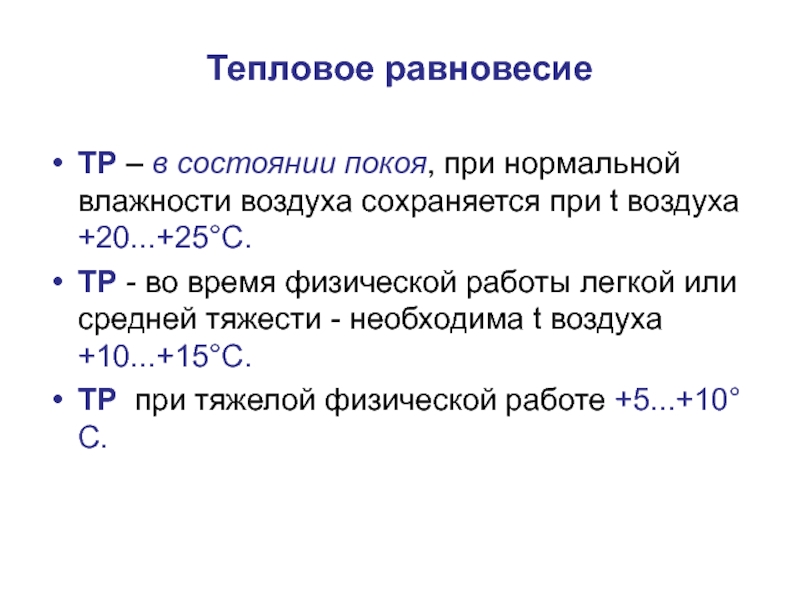 Тепловое равновесие

• ТР – в состоянии покоя, при нормальной влажности воздуха сохраняется при t воздуха +20...+25°С.

• ТР - во время физической работы легкой или средней тяжести - необходима t воздуха +10...+15°С.

• ТР  при тяжелой физической работе +5...+10° С.